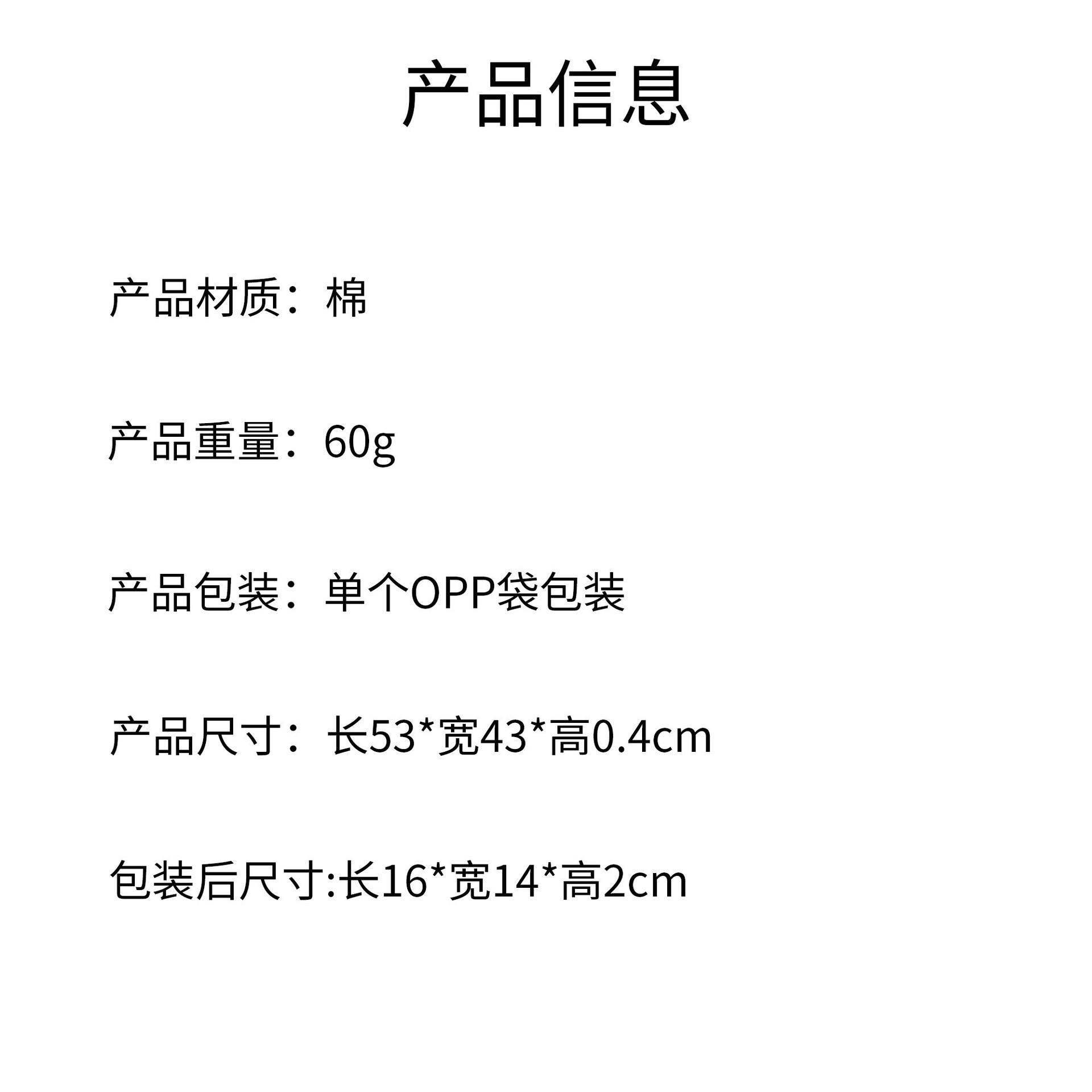 产品信息

产品材质：棉

产品重量：60g

产品包装：单个OPP袋包装

产品尺寸：长53*宽43*高0.4cm

包装后尺寸:长16*宽14*高2cm